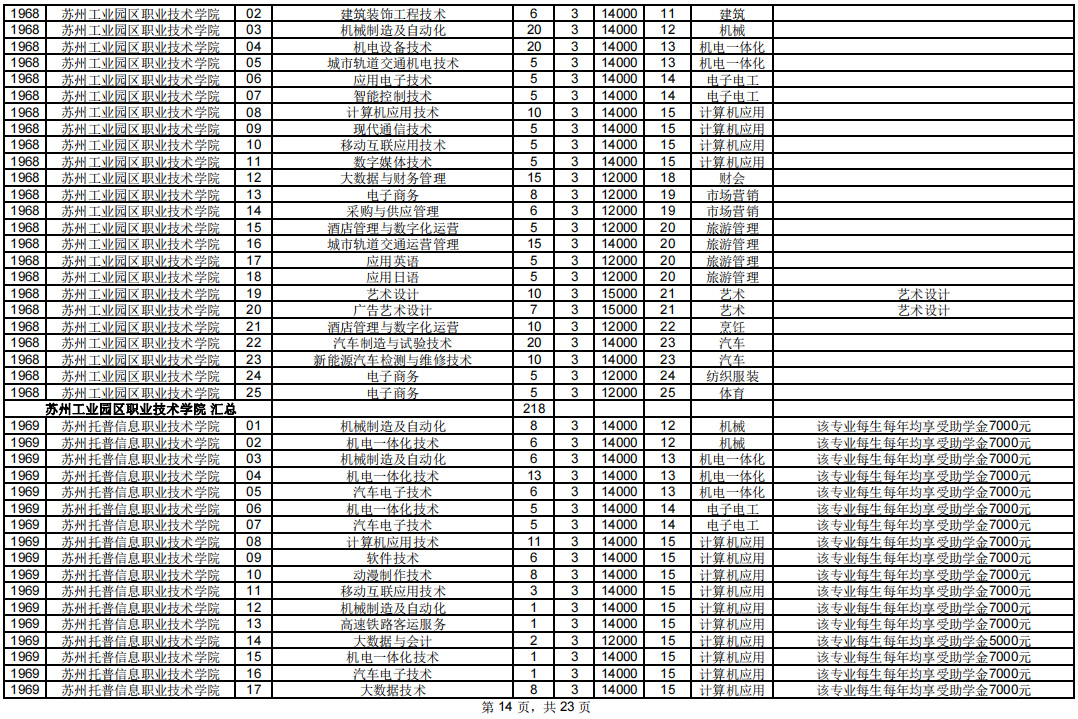 | 1968 | 苏州工业园区职业技术学院 | 02 | 建筑装饰工程技术 | 6 | 3 | 14000 | 11 | 建筑 | |
|---|---|---|---|---|---|---|---|---|---|
| 1968 | 苏州工业园区职业技术学院 | 03 | 机械制造及自动化 | 20 | 3 | 14000 | 12 | 机械 | |
| 1968 | 苏州工业园区职业技术学院 | 04 | 机电设备技术 | 20 | 3 | 14000 | 13 | 机电一体化 | |
| 1968 | 苏州工业园区职业技术学院 | 05 | 城市轨道交通机电技术 | 5 | 3 | 14000 | 13 | 机电一体化 | |
| 1968 | 苏州工业园区职业技术学院 | 06 | 应用电子技术 | 5 | 3 | 14000 | 14 | 电子电工 | |
| 1968 | 苏州工业园区职业技术学院 | 07 | 智能控制技术 | 5 | 3 | 14000 | 14 | 电子电工 | |
| 1968 | 苏州工业园区职业技术学院 | 08 | 计算机应用技术 | 10 | 3 | 14000 | 15 | 计算机应用 | |
| 1968 | 苏州工业园区职业技术学院 | 09 | 现代通信技术 | 5 | 3 | 14000 | 15 | 计算机应用 | |
| 1968 | 苏州工业园区职业技术学院 | 10 | 移动互联应用技术 | 5 | 3 | 14000 | 15 | 计算机应用 | |
| 1968 | 苏州工业园区职业技术学院 | 11 | 数字媒体技术 | 5 | 3 | 14000 | 15 | 计算机应用 | |
| 1968 | 苏州工业园区职业技术学院 | 12 | 大数据与财务管理 | 15 | 3 | 12000 | 18 | 财会 | |
| 1968 | 苏州工业园区职业技术学院 | 13 | 电子商务 | 8 | 3 | 12000 | 19 | 市场营销 | |
| 1968 | 苏州工业园区职业技术学院 | 14 | 采购与供应管理 | 6 | 3 | 12000 | 19 | 市场营销 | |
| 1968 | 苏州工业园区职业技术学院 | 15 | 酒店管理与数字化运营 | 5 | 3 | 12000 | 20 | 旅游管理 | |
| 1968 | 苏州工业园区职业技术学院 | 16 | 城市轨道交通运营管理 | 15 | 3 | 14000 | 20 | 旅游管理 | |
| 1968 | 苏州工业园区职业技术学院 | 17 | 应用英语 | 5 | 3 | 12000 | 20 | 旅游管理 | |
| 1968 | 苏州工业园区职业技术学院 | 18 | 应用日语 | 5 | 3 | 12000 | 20 | 旅游管理 | |
| 1968 | 苏州工业园区职业技术学院 | 19 | 艺术设计 | 10 | 3 | 15000 | 21 | 艺术 | 艺术设计 |
| 1968 | 苏州工业园区职业技术学院 | 20 | 广告艺术设计 | 7 | 3 | 15000 | 21 | 艺术 | 艺术设计 |
| 1968 | 苏州工业园区职业技术学院 | 21 | 酒店管理与数字化运营 | 10 | 3 | 12000 | 22 | 烹饪 | |
| 1968 | 苏州工业园区职业技术学院 | 22 | 汽车制造与试验技术 | 20 | 3 | 14000 | 23 | 汽车 | |
| 1968 | 苏州工业园区职业技术学院 | 23 | 新能源汽车检测与维修技术 | 10 | 3 | 14000 | 23 | 汽车 | |
| 1968 | 苏州工业园区职业技术学院 | 24 | 电子商务 | 5 | 3 | 12000 | 24 | 纺织服装 | |
| 1968 | 苏州工业园区职业技术学院 | 25 | 电子商务 | 5 | 3 | 12000 | 25 | 体育 | |
| 苏州工业园区职业技术学院 汇总 | | | | 218 | | | | | |
| 1969 | 苏州托普信息职业技术学院 | 01 | 机械制造及自动化 | 8 | 3 | 14000 | 12 | 机械 | 该专业每生每年均享受助学金7000元 |
| 1969 | 苏州托普信息职业技术学院 | 02 | 机电一体化技术 | 6 | 3 | 14000 | 12 | 机械 | 该专业每生每年均享受助学金7000元 |
| 1969 | 苏州托普信息职业技术学院 | 03 | 机械制造及自动化 | 6 | 3 | 14000 | 13 | 机电一体化 | 该专业每生每年均享受助学金7000元 |
| 1969 | 苏州托普信息职业技术学院 | 04 | 机电一体化技术 | 13 | 3 | 14000 | 13 | 机电一体化 | 该专业每生每年均享受助学金7000元 |
| 1969 | 苏州托普信息职业技术学院 | 05 | 汽车电子技术 | 6 | 3 | 14000 | 13 | 机电一体化 | 该专业每生每年均享受助学金7000元 |
| 1969 | 苏州托普信息职业技术学院 | 06 | 机电一体化技术 | 5 | 3 | 14000 | 14 | 电子电工 | 该专业每生每年均享受助学金7000元 |
| 1969 | 苏州托普信息职业技术学院 | 07 | 汽车电子技术 | 5 | 3 | 14000 | 14 | 电子电工 | 该专业每生每年均享受助学金7000元 |
| 1969 | 苏州托普信息职业技术学院 | 08 | 计算机应用技术 | 11 | 3 | 14000 | 15 | 计算机应用 | 该专业每生每年均享受助学金7000元 |
| 1969 | 苏州托普信息职业技术学院 | 09 | 软件技术 | 6 | 3 | 14000 | 15 | 计算机应用 | 该专业每生每年均享受助学金7000元 |
| 1969 | 苏州托普信息职业技术学院 | 10 | 动漫制作技术 | 8 | 3 | 14000 | 15 | 计算机应用 | 该专业每生每年均享受助学金7000元 |
| 1969 | 苏州托普信息职业技术学院 | 11 | 移动互联应用技术 | 3 | 3 | 14000 | 15 | 计算机应用 | 该专业每生每年均享受助学金7000元 |
| 1969 | 苏州托普信息职业技术学院 | 12 | 机械制造及自动化 | 1 | 3 | 14000 | 15 | 计算机应用 | 该专业每生每年均享受助学金7000元 |
| 1969 | 苏州托普信息职业技术学院 | 13 | 高速铁路客运服务 | 1 | 3 | 14000 | 15 | 计算机应用 | 该专业每生每年均享受助学金7000元 |
| 1969 | 苏州托普信息职业技术学院 | 14 | 大数据与会计 | 2 | 3 | 12000 | 15 | 计算机应用 | 该专业每生每年均享受助学金5000元 |
| 1969 | 苏州托普信息职业技术学院 | 15 | 机电一体化技术 | 1 | 3 | 14000 | 15 | 计算机应用 | 该专业每生每年均享受助学金7000元 |
| 1969 | 苏州托普信息职业技术学院 | 16 | 汽车电子技术 | 1 | 3 | 14000 | 15 | 计算机应用 | 该专业每生每年均享受助学金7000元 |
| 1969 | 苏州托普信息职业技术学院 | 17 | 大数据技术 | 8 | 3 | 14000 | 15 | 计算机应用 | 该专业每生每年均享受助学金7000元 |

第14页，共23页